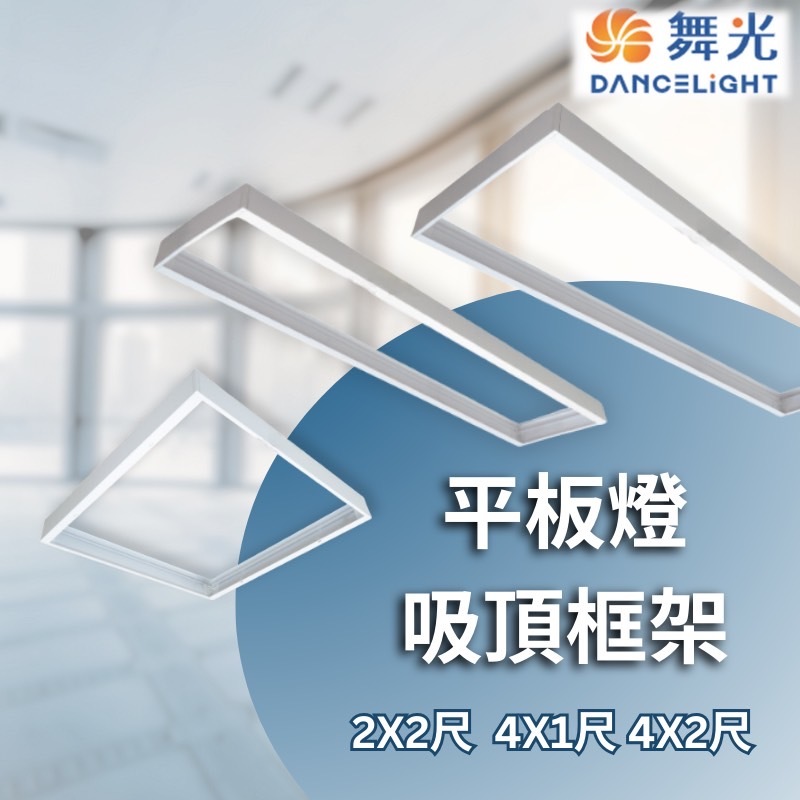 舞光
DANCELiGHT

平板燈
吸頂框架

2X2尺 4X1尺 4X2尺